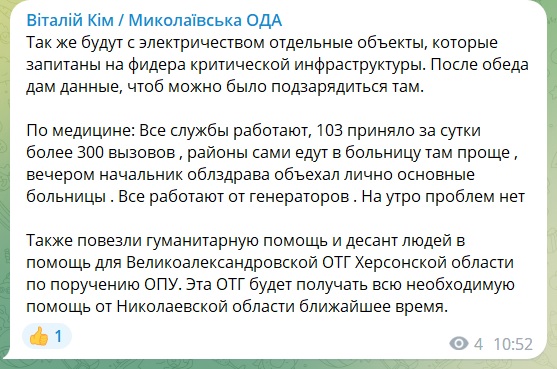 Віталій Кім / Миколаївська ОДА
Так же будут с электричеством отдельные объекты, которые запитаны на фидера критической инфраструктуры. После обеда дам данные, чтоб можно было подзарядиться там.

По медицине: Все службы работают, 103 приняло за сутки более 300 вызовов , районы сами едут в больницу там проще , вечером начальник облздрава объехал лично основные больницы . Все работают от генераторов . На утро проблем нет

Также повезли гуманитарную помощь и десант людей в помощь для Великоалександровской ОТГ Херсонской области по поручению ОПУ. Эта ОТГ будет получать всю необходимую помощь от Николаевской области ближайшее время.

👍 1

4 10:52